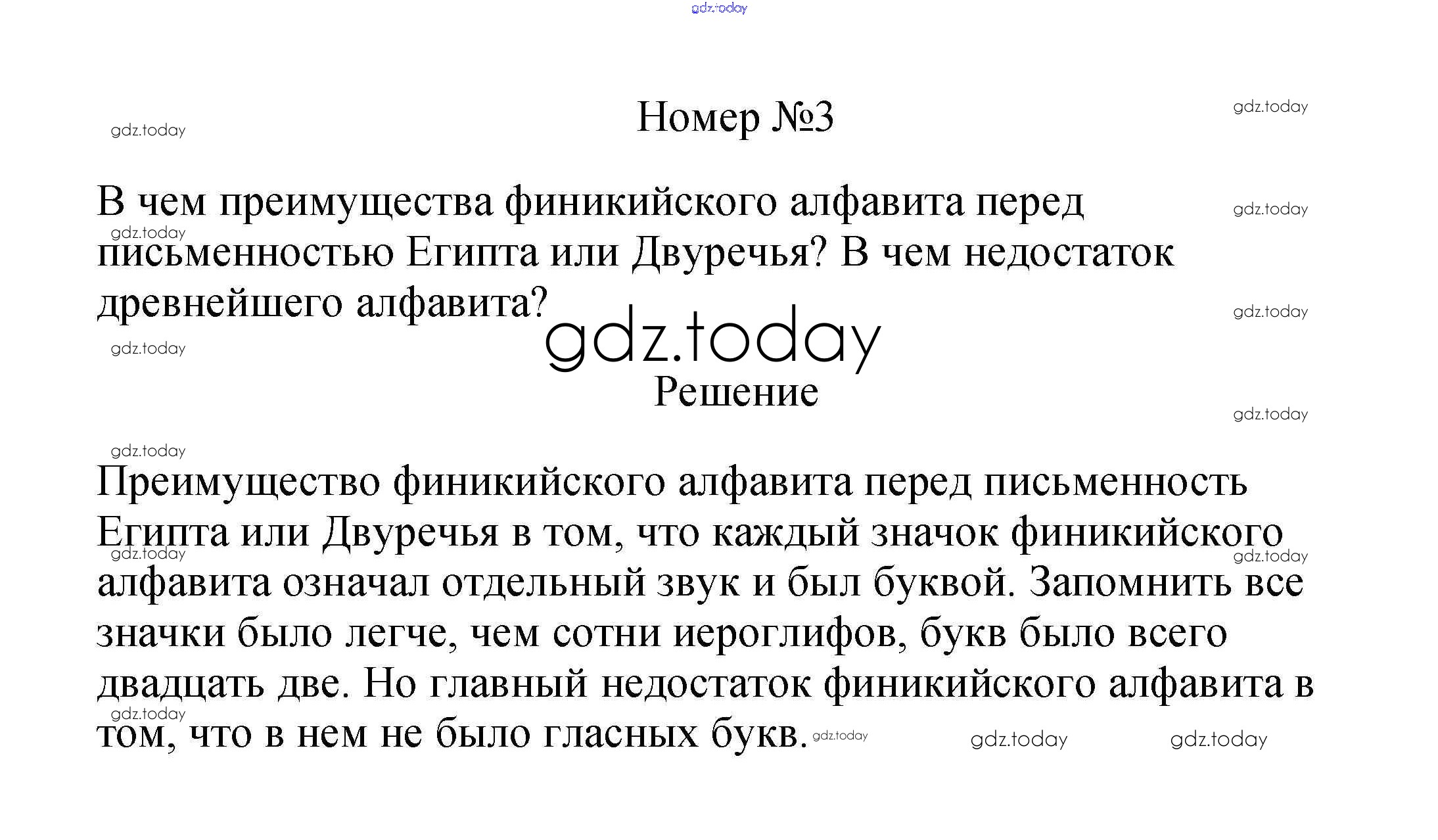 Номер №3

В чем преимущества финикийского алфавита перед письменностью Египта или Двуречья? В чем недостаток древнейшего алфавита?

Решение

Преимущество финикийского алфавита перед письменность Египта или Двуречья в том, что каждый значок финикийского алфавита означал отдельный звук и был буквой. Запомнить все значки было легче, чем сотни иероглифов, букв было всего двадцать две. Но главный недостаток финикийского алфавита в том, что в нем не было гласных букв.

gdz.today